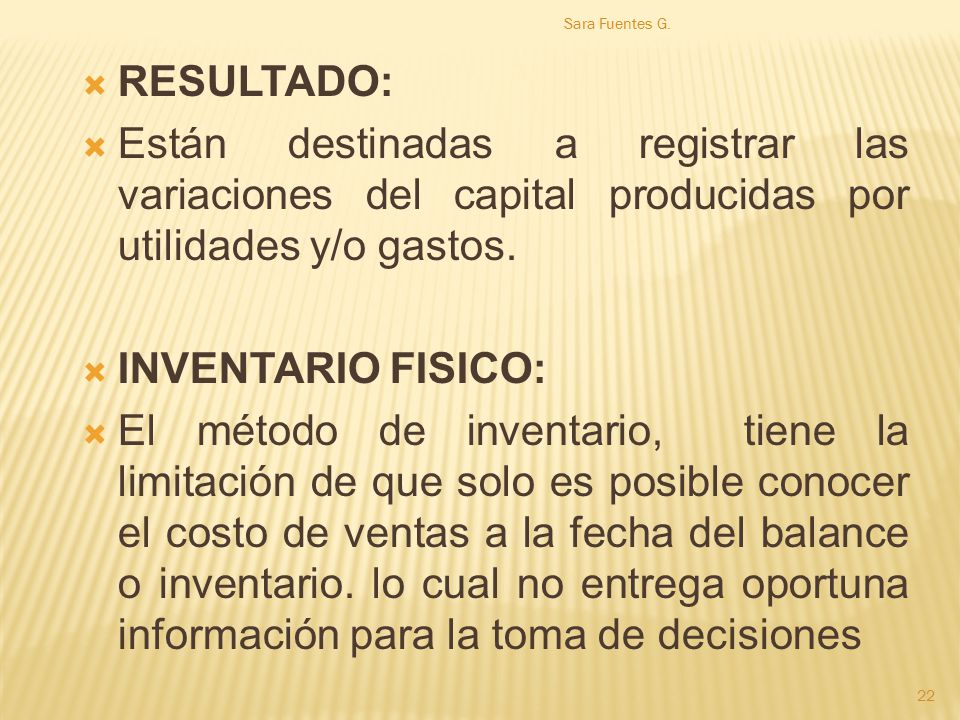 Sara Fuentes G.

RESULTADO:

Están destinadas a registrar las variaciones del capital producidas por utilidades y/o gastos.

INVENTARIO FISICO:

El método de inventario, tiene la limitación de que solo es posible conocer el costo de ventas a la fecha del balance o inventario. lo cual no entrega oportuna información para la toma de decisiones

22